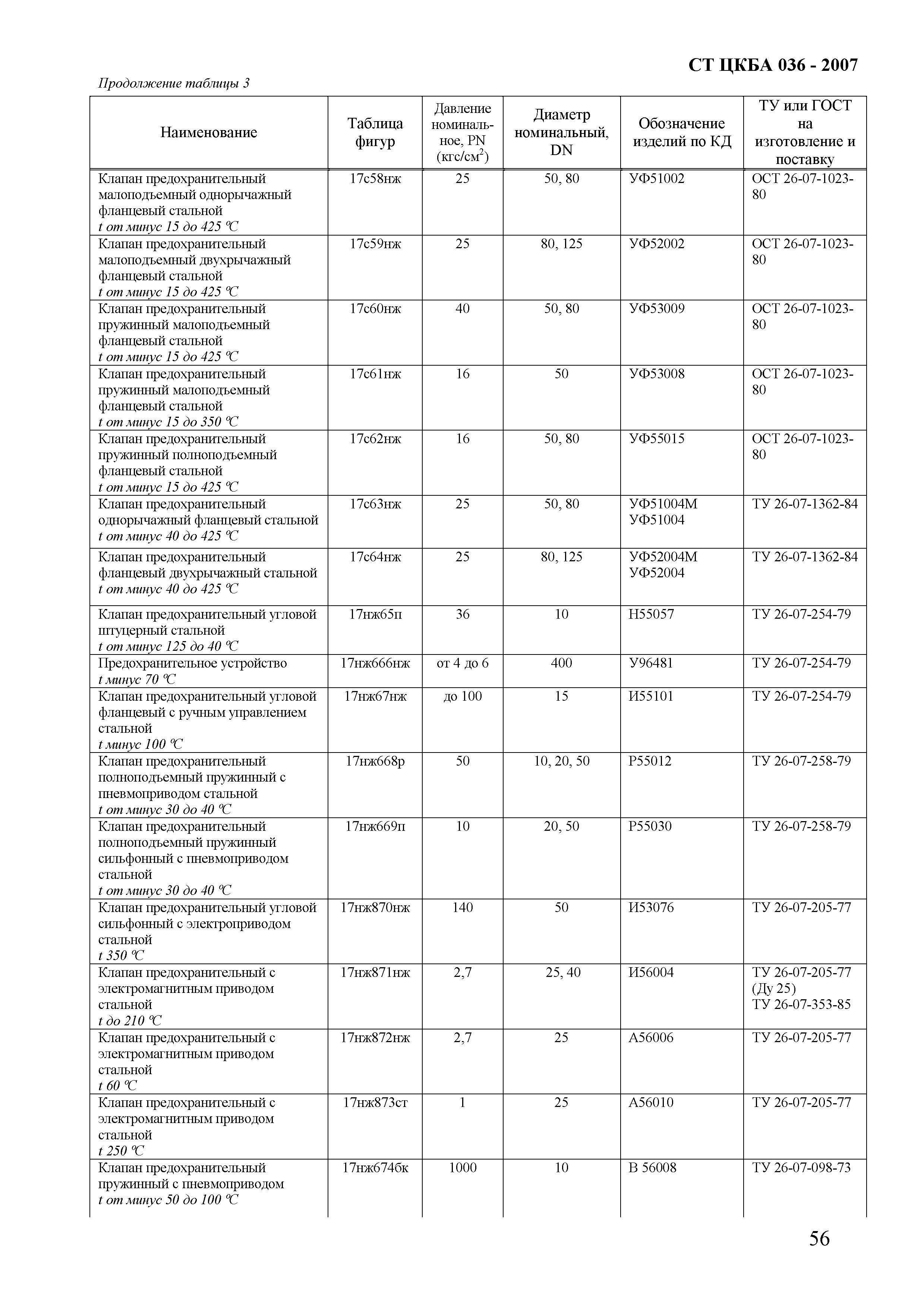 СТ ЦКБА 036 - 2007

Продолжение таблицы 3

| Наименование | Таблица фигур | Давление номинальное, PN (кгс/см$^2$) | Диаметр номинальный, DN | Обозначение изделий по КД | ТУ или ГОСТ на изготовление и поставку |
|---|---|---|---|---|---|
| Клапан предохранительный малоподъемный однорычажный фланцевый стальной t от минус 15 до 425 °С | 17с58нж | 25 | 50, 80 | УФ51002 | ОСТ 26-07-1023-80 |
| Клапан предохранительный малоподъемный двухрычажный фланцевый стальной t от минус 15 до 425 °С | 17с59нж | 25 | 80, 125 | УФ52002 | ОСТ 26-07-1023-80 |
| Клапан предохранительный пружинный малоподъемный фланцевый стальной t от минус 15 до 425 °С | 17с60нж | 40 | 50, 80 | УФ53009 | ОСТ 26-07-1023-80 |
| Клапан предохранительный пружинный малоподъемный фланцевый стальной t от минус 15 до 350 °С | 17с61нж | 16 | 50 | УФ53008 | ОСТ 26-07-1023-80 |
| Клапан предохранительный пружинный полноподъемный фланцевый стальной t от минус 15 до 425 °С | 17с62нж | 16 | 50, 80 | УФ55015 | ОСТ 26-07-1023-80 |
| Клапан предохранительный однорычажный фланцевый стальной t от минус 40 до 425 °С | 17с63нж | 25 | 50, 80 | УФ51004М УФ51004 | ТУ 26-07-1362-84 |
| Клапан предохранительный фланцевый двухрычажный стальной t от минус 40 до 425 °С | 17с64нж | 25 | 80, 125 | УФ52004М УФ52004 | ТУ 26-07-1362-84 |
| Клапан предохранительный угловой штуцерный стальной t от минус 125 до 40 °С | 17нж65п | 36 | 10 | Н55057 | ТУ 26-07-254-79 |
| Предохранительное устройство t минус 70 °С | 17нж666нж | от 4 до 6 | 400 | У96481 | ТУ 26-07-254-79 |
| Клапан предохранительный угловой фланцевый с ручным управлением стальной t минус 100 °С | 17нж67нж | до 100 | 15 | И55101 | ТУ 26-07-254-79 |
| Клапан предохранительный полноподъемный пружинный с пневмоприводом стальной t от минус 30 до 40 °С | 17нж668р | 50 | 10, 20, 50 | Р55012 | ТУ 26-07-258-79 |
| Клапан предохранительный полноподъемный пружинный сильфонный с пневмоприводом стальной t от минус 30 до 40 °С | 17нж669п | 10 | 20, 50 | Р55030 | ТУ 26-07-258-79 |
| Клапан предохранительный угловой сильфонный с электроприводом стальной t 350 °С | 17нж870нж | 140 | 50 | И53076 | ТУ 26-07-205-77 |
| Клапан предохранительный с электромагнитным приводом стальной t до 210 °С | 17нж871нж | 2,7 | 25, 40 | И56004 | ТУ 26-07-205-77 (Ду 25) ТУ 26-07-353-85 |
| Клапан предохранительный с электромагнитным приводом стальной t 60 °С | 17нж872нж | 2,7 | 25 | А56006 | ТУ 26-07-205-77 |
| Клапан предохранительный с электромагнитным приводом стальной t 250 °С | 17нж873ст | 1 | 25 | А56010 | ТУ 26-07-205-77 |
| Клапан предохранительный пружинный с пневмоприводом t от минус 50 до 100 °С | 17нж674бк | 1000 | 10 | В 56008 | ТУ 26-07-098-73 |

56